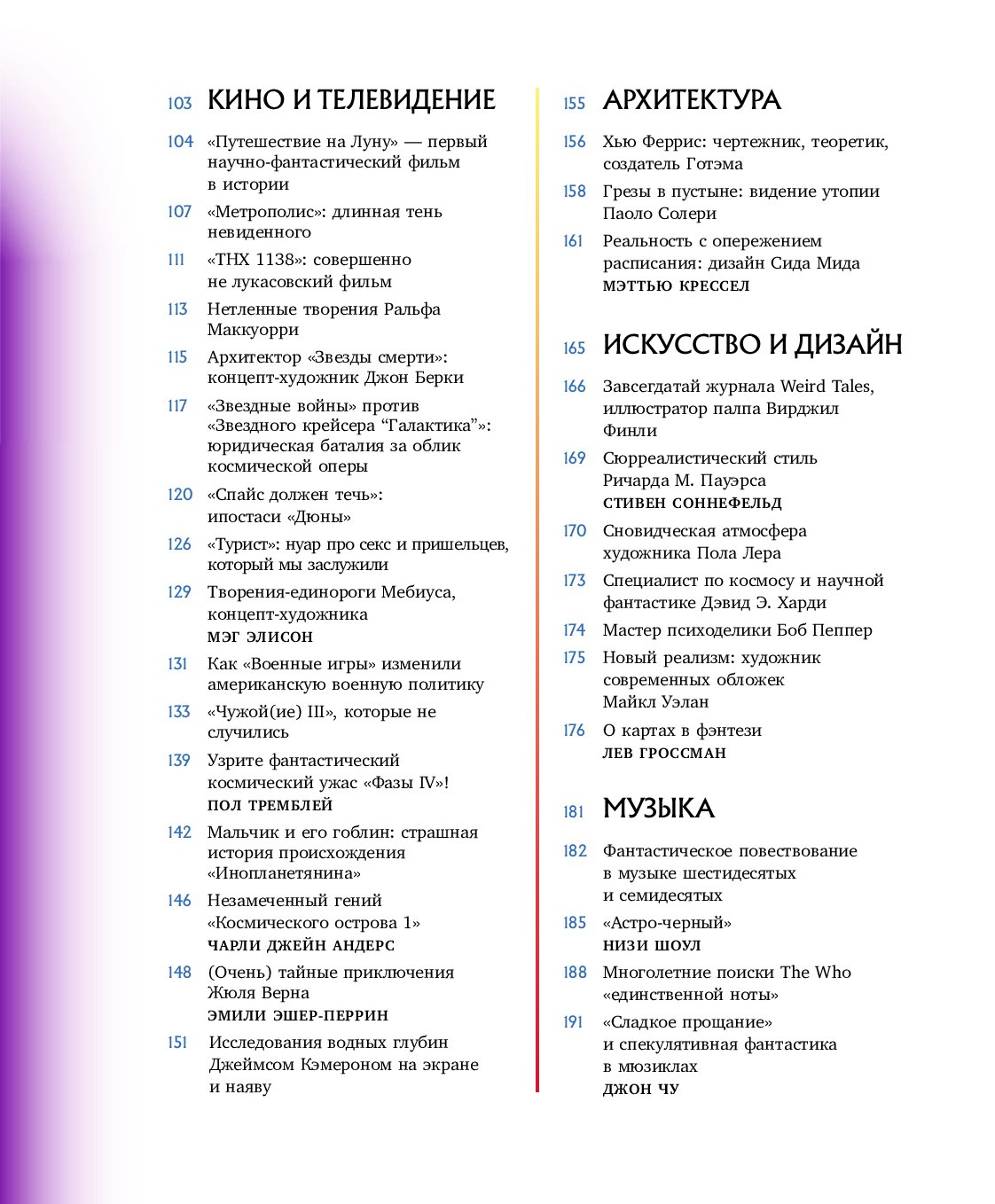 103 КИНО И ТЕЛЕВИДЕНИЕ

104 «Путешествие на Луну» — первый научно-фантастический фильм в истории

107 «Метрополис»: длинная тень невиденного

111 «THX 1138»: совершенно не лукасовский фильм

113 Нетленные творения Ральфа Маккуорри

115 Архитектор «Звезды смерти»: концепт-художник Джон Берки

117 «Звездные войны» против «Звездного крейсера "Галактика"»: юридическая баталия за облик космической оперы

120 «Спайс должен течь»: ипостаси «Дюны»

126 «Турист»: нуар про секс и пришельцев, который мы заслужили

129 Творения-единороги Мебиуса, концепт-художника
МЭГ ЭЛИСОН

131 Как «Военные игры» изменили американскую военную политику

133 «Чужой(ие) III», которые не случились

139 Узрите фантастический космический ужас «Фазы IV»!
ПОЛ ТРЕМБЛЕЙ

142 Мальчик и его гоблин: страшная история происхождения «Инопланетянина»

146 Незамеченный гений «Космического острова 1»
ЧАРЛИ ДЖЕЙН АНДЕРС

148 (Очень) тайные приключения Жюля Верна
ЭМИЛИ ЭШЕР-ПЕРРИН

151 Исследования водных глубин Джеймсом Кэмероном на экране и наяву

155 АРХИТЕКТУРА

156 Хью Феррис: чертежник, теоретик, создатель Готэма

158 Грезы в пустыне: видение утопии Паоло Солери

161 Реальность с опережением расписания: дизайн Сида Мида
МЭТТЬЮ КРЕССЕЛ

165 ИСКУССТВО И ДИЗАЙН

166 Завсегдатай журнала Weird Tales, иллюстратор палпа Вирджил Финли

169 Сюрреалистический стиль Ричарда М. Пауэрса
СТИВЕН СОННЕФЕЛЬД

170 Сновидческая атмосфера художника Пола Лера

173 Специалист по космосу и научной фантастике Дэвид Э. Харди

174 Мастер психоделики Боб Пеппер

175 Новый реализм: художник современных обложек Майкл Уэлан

176 О картах в фэнтези
ЛЕВ ГРОССМАН

181 МУЗЫКА

182 Фантастическое повествование в музыке шестидесятых и семидесятых

185 «Астро-черный»
НИЗИ ШОУЛ

188 Многолетние поиски The Who «единственной ноты»

191 «Сладкое прощание» и спекулятивная фантастика в мюзиклах
ДЖОН ЧУ